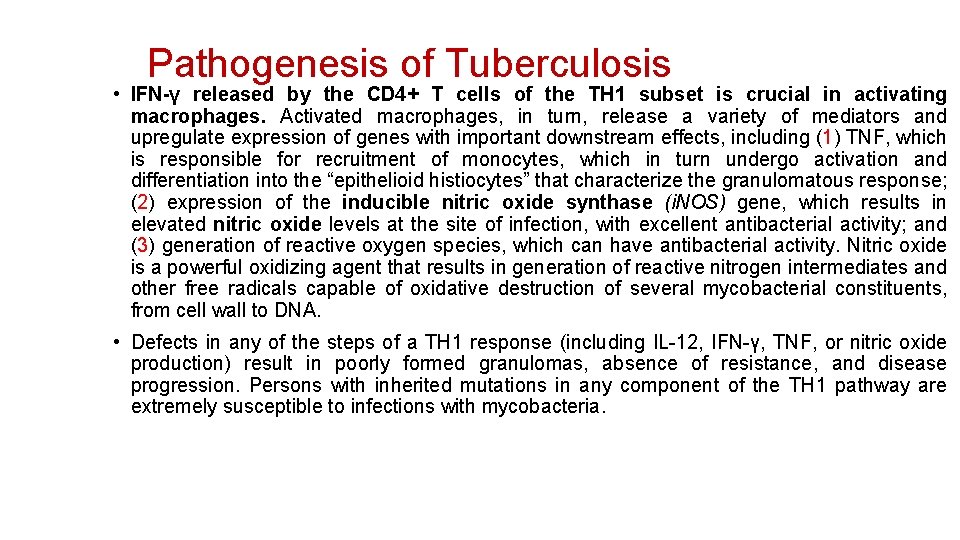 Pathogenesis of Tuberculosis

• IFN-γ released by the CD4+ T cells of the TH1 subset is crucial in activating macrophages. Activated macrophages, in turn, release a variety of mediators and upregulate expression of genes with important downstream effects, including (1) TNF, which is responsible for recruitment of monocytes, which in turn undergo activation and differentiation into the "epithelioid histiocytes" that characterize the granulomatous response; (2) expression of the inducible nitric oxide synthase (iNOS) gene, which results in elevated nitric oxide levels at the site of infection, with excellent antibacterial activity; and (3) generation of reactive oxygen species, which can have antibacterial activity. Nitric oxide is a powerful oxidizing agent that results in generation of reactive nitrogen intermediates and other free radicals capable of oxidative destruction of several mycobacterial constituents, from cell wall to DNA.

• Defects in any of the steps of a TH1 response (including IL-12, IFN-γ, TNF, or nitric oxide production) result in poorly formed granulomas, absence of resistance, and disease progression. Persons with inherited mutations in any component of the TH1 pathway are extremely susceptible to infections with mycobacteria.